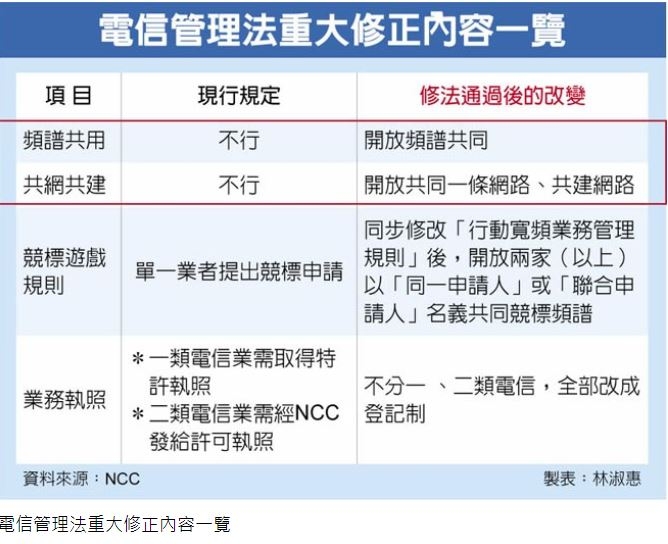 電信管理法重大修正內容一覽

| 項目 | 現行規定 | 修法通過後的改變 |
|---|---|---|
| 頻譜共用 | 不行 | 開放頻譜共同 |
| 共網共建 | 不行 | 開放共同一條網路、共建網路 |
| 競標遊戲規則 | 單一業者提出競標申請 | 同步修改「行動寬頻業務管理規則」後，開放兩家（以上）以「同一申請人」或「聯合申請人」名義共同競標頻譜 |
| 業務執照 | ＊一類電信業需取得特許執照 ＊二類電信業需經NCC發給許可執照 | 不分一、二類電信，全部改成登記制 |

資料來源：NCC

製表：林淑惠

電信管理法重大修正內容一覽